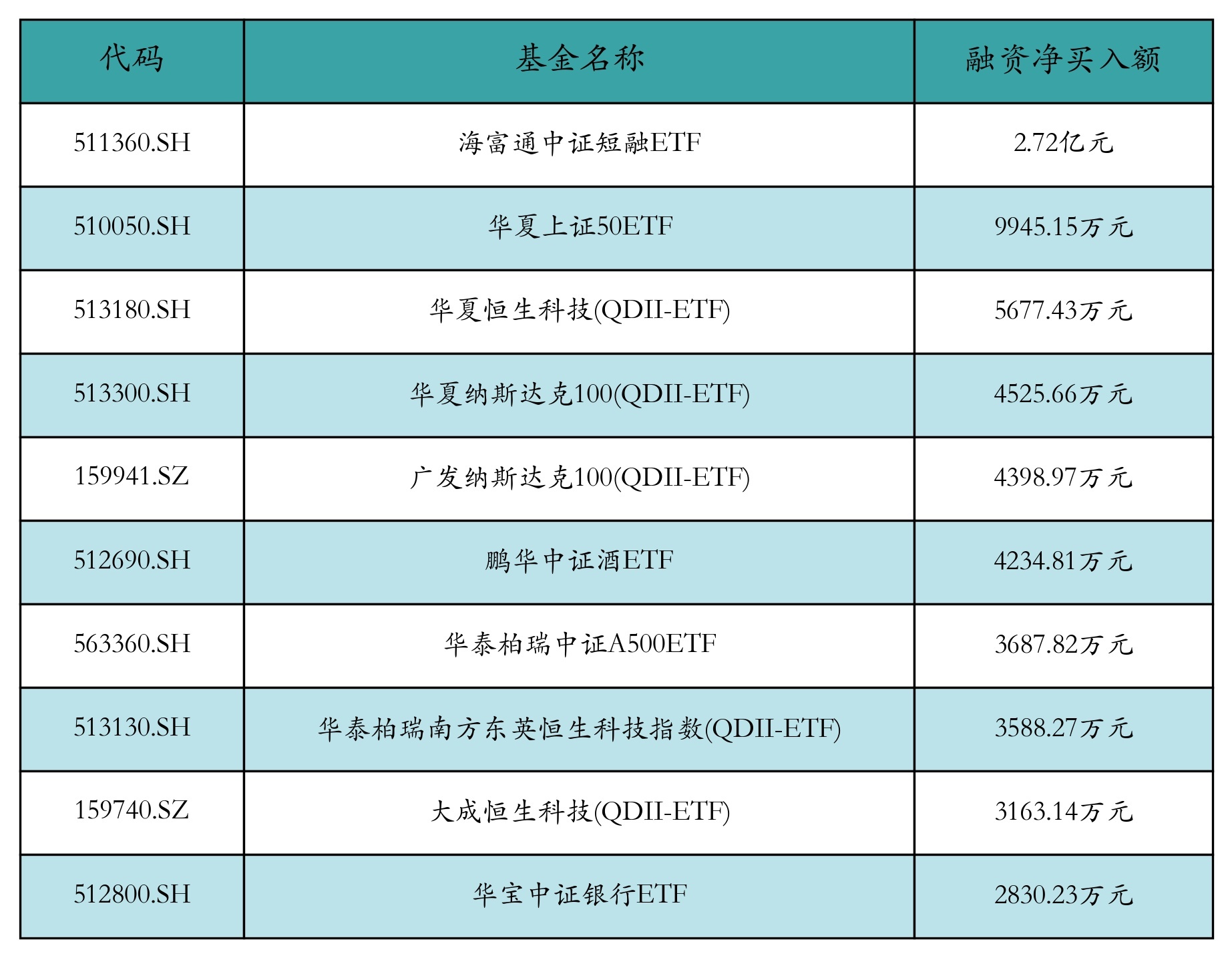 | 代码 | 基金名称 | 融资净买入额 |
|---|---|---|
| 511360.SH | 海富通中证短融ETF | 2.72亿元 |
| 510050.SH | 华夏上证50ETF | 9945.15万元 |
| 513180.SH | 华夏恒生科技(QDII-ETF) | 5677.43万元 |
| 513300.SH | 华夏纳斯达克100(QDII-ETF) | 4525.66万元 |
| 159941.SZ | 广发纳斯达克100(QDII-ETF) | 4398.97万元 |
| 512690.SH | 鹏华中证酒ETF | 4234.81万元 |
| 563360.SH | 华泰柏瑞中证A500ETF | 3687.82万元 |
| 513130.SH | 华泰柏瑞南方东英恒生科技指数(QDII-ETF) | 3588.27万元 |
| 159740.SZ | 大成恒生科技(QDII-ETF) | 3163.14万元 |
| 512800.SH | 华宝中证银行ETF | 2830.23万元 |